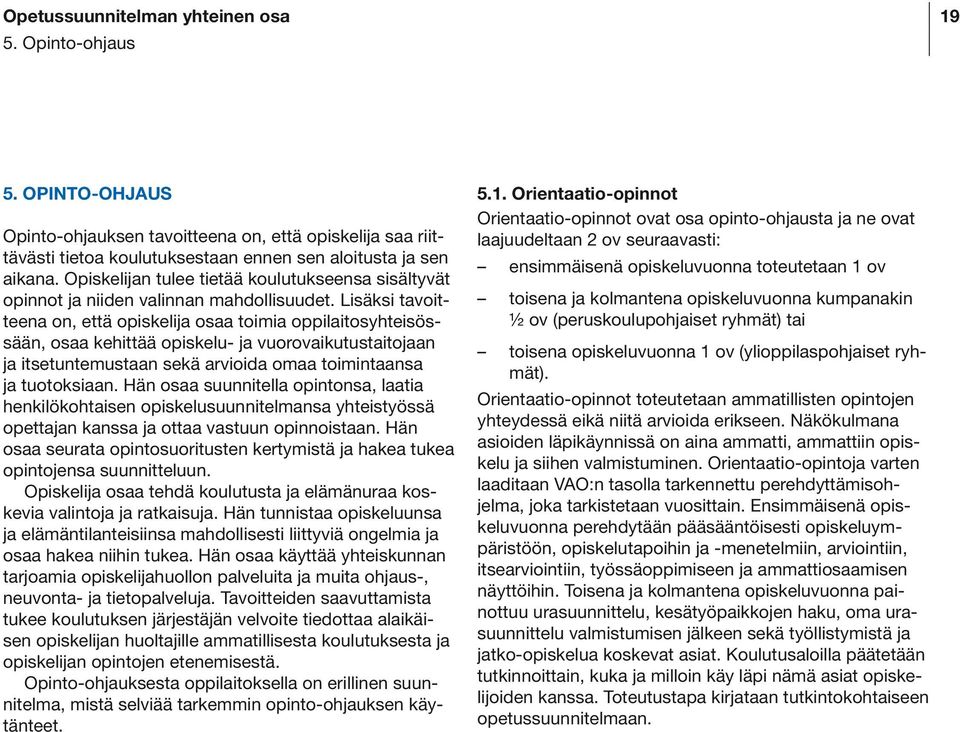 Opetussuunnitelman yhteinen osa
5. Opinto-ohjaus

19

5. OPINTO-OHJAUS

Opinto-ohjauksen tavoitteena on, että opiskelija saa riittävästi tietoa koulutuksestaan ennen sen aloitusta ja sen aikana. Opiskelijan tulee tietää koulutukseensa sisältyvät opinnot ja niiden valinnan mahdollisuudet. Lisäksi tavoitteena on, että opiskelija osaa toimia oppilaitosyhteisössään, osaa kehittää opiskelu- ja vuorovaikutustaitojaan ja itsetuntemustaan sekä arvioida omaa toimintaansa ja tuotoksiaan. Hän osaa suunnitella opintonsa, laatia henkilökohtaisen opiskelusuunnitelmansa yhteistyössä opettajan kanssa ja ottaa vastuun opinnoistaan. Hän osaa seurata opintosuoritusten kertymistä ja hakea tukea opintojensa suunnitteluun.

Opiskelija osaa tehdä koulutusta ja elämänuraa koskevia valintoja ja ratkaisuja. Hän tunnistaa opiskeluunsa ja elämäntilanteisiinsa mahdollisesti liittyviä ongelmia ja osaa hakea niihin tukea. Hän osaa käyttää yhteiskunnan tarjoamia opiskelijahuollon palveluita ja muita ohjaus-, neuvonta- ja tietopalveluja. Tavoitteiden saavuttamista tukee koulutuksen järjestäjän velvoite tiedottaa alaikäisen opiskelijan huoltajille ammatillisesta koulutuksesta ja opiskelijan opintojen etenemisestä.

Opinto-ohjauksesta oppilaitoksella on erillinen suunnitelma, mistä selviää tarkemmin opinto-ohjauksen käytänteet.

5.1. Orientaatio-opinnot
Orientaatio-opinnot ovat osa opinto-ohjausta ja ne ovat laajuudeltaan 2 ov seuraavasti:
– ensimmäisenä opiskeluvuonna toteutetaan 1 ov
– toisena ja kolmantena opiskeluvuonna kumpanakin ½ ov (peruskoulupohjaiset ryhmät) tai
– toisena opiskeluvuonna 1 ov (ylioppilaspohjaiset ryhmät).
Orientaatio-opinnot toteutetaan ammatillisten opintojen yhteydessä eikä niitä arvioida erikseen. Näkökulmana asioiden läpikäynnissä on aina ammatti, ammattiin opiskelu ja siihen valmistuminen. Orientaatio-opintoja varten laaditaan VAO:n tasolla tarkennettu perehdyttämisohjelma, joka tarkistetaan vuosittain. Ensimmäisenä opiskeluvuonna perehdytään pääsääntöisesti opiskeluympäristöön, opiskelutapoihin ja -menetelmiin, arviointiin, itsearviointiin, työssäoppimiseen ja ammattiosaamisen näyttöihin. Toisena ja kolmantena opiskeluvuonna painottuu urasuunnittelu, kesätyöpaikkojen haku, oma urasuunnittelu valmistumisen jälkeen sekä työllistymistä ja jatko-opiskelua koskevat asiat. Koulutusaloilla päätetään tutkinnoittain, kuka ja milloin käy läpi nämä asiat opiskelijoiden kanssa. Toteutustapa kirjataan tutkintokohtaiseen opetussuunnitelmaan.